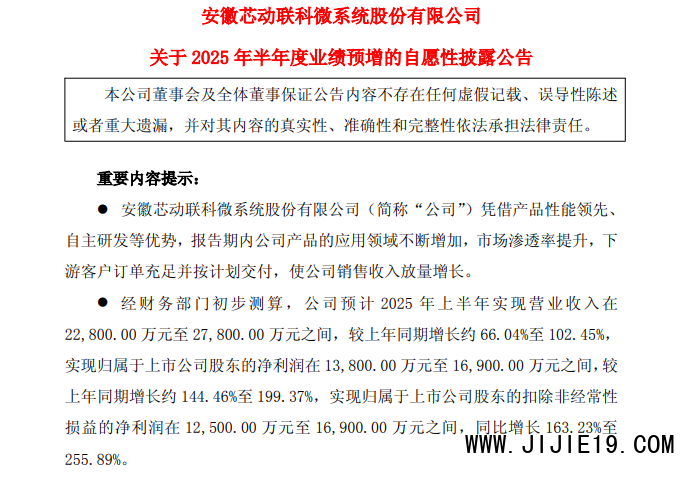 安徽芯动联科微系统股份有限公司

关于 2025 年半年度业绩预增的自愿性披露公告

本公司董事会及全体董事保证公告内容不存在任何虚假记载、误导性陈述或者重大遗漏，并对其内容的真实性、准确性和完整性依法承担法律责任。

重要内容提示：

● 安徽芯动联科微系统股份有限公司（简称“公司”）凭借产品性能领先、自主研发等优势，报告期内公司产品的应用领域不断增加，市场渗透率提升，下游客户订单充足并按计划交付，使公司销售收入放量增长。

● 经财务部门初步测算，公司预计 2025 年上半年实现营业收入在 22,800.00 万元至 27,800.00 万元之间，较上年同期增长约 66.04%至 102.45%，实现归属于上市公司股东的净利润在 13,800.00 万元至 16,900.00 万元之间，较上年同期增长约 144.46%至 199.37%，实现归属于上市公司股东的扣除非经常性损益的净利润在 12,500.00 万元至 16,900.00 万元之间，同比增长 163.23%至 255.89%。

WWW.JIJIE19.COM